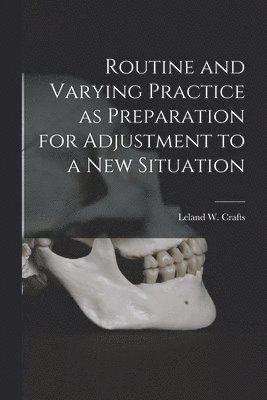 Routine and Varying Practice as Preparation for Adjustment to a New Situation

Leland W. Crafts